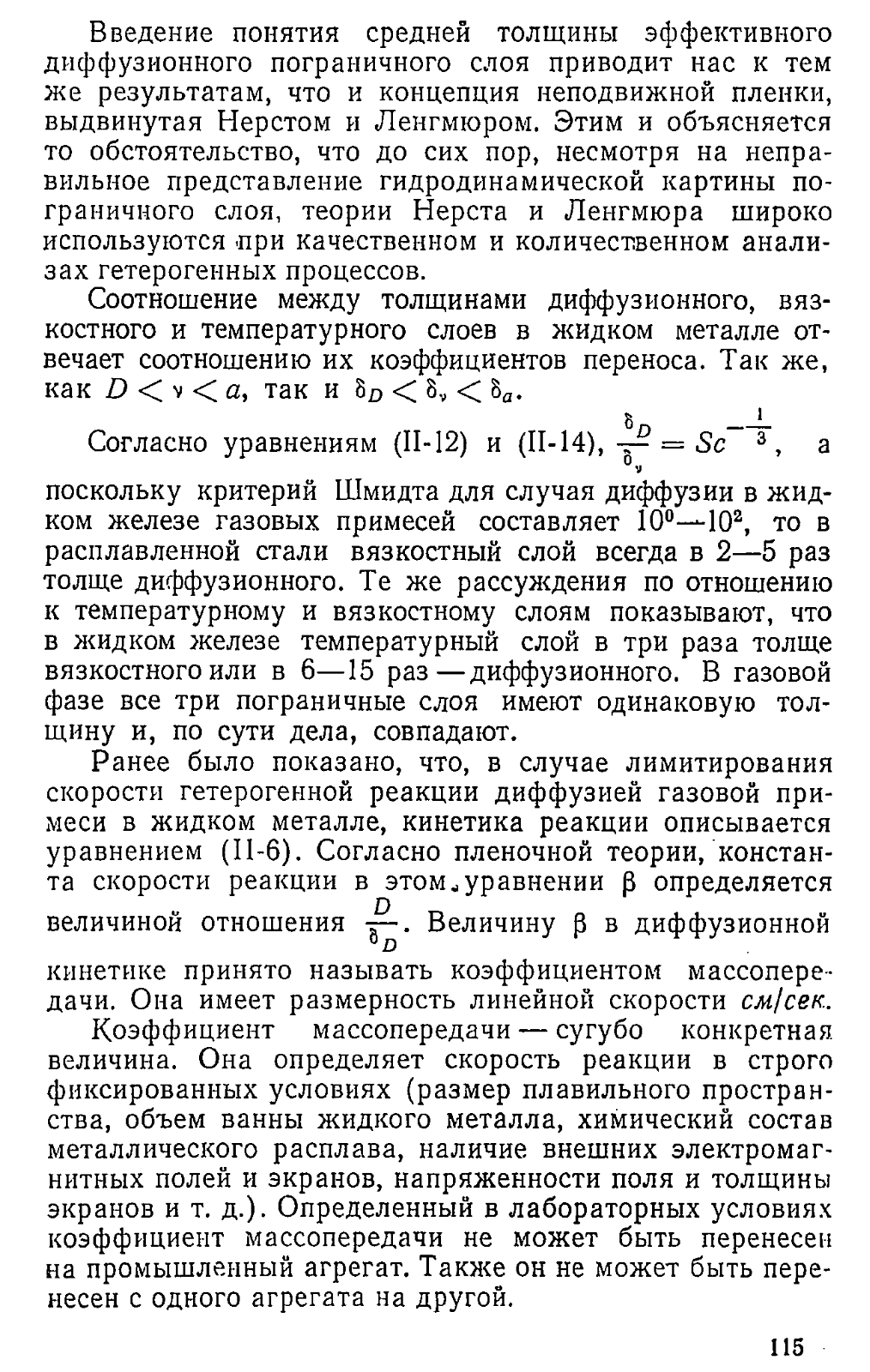 Введение понятия средней толщины эффективного диффузионного пограничного слоя приводит нас к тем же результатам, что и концепция неподвижной пленки, выдвинутая Нерстом и Ленгмюром. Этим и объясняется то обстоятельство, что до сих пор, несмотря на неправильное представление гидродинамической картины пограничного слоя, теории Нерста и Ленгмюра широко используются при качественном и количественном анализах гетерогенных процессов.

Соотношение между толщинами диффузионного, вязкостного и температурного слоев в жидком металле отвечает соотношению их коэффициентов переноса. Так же, как $D < \nu < a$, так и $\delta_D < \delta_\nu < \delta_a$.

Согласно уравнениям (II-12) и (II-14), $\frac{\delta_D}{\delta_\nu} = Sc^{-\frac{1}{3}}$, а поскольку критерий Шмидта для случая диффузии в жидком железе газовых примесей составляет $10^0$—$10^2$, то в расплавленной стали вязкостный слой всегда в 2—5 раз толще диффузионного. Те же рассуждения по отношению к температурному и вязкостному слоям показывают, что в жидком железе температурный слой в три раза толще вязкостного или в 6—15 раз — диффузионного. В газовой фазе все три пограничные слоя имеют одинаковую толщину и, по сути дела, совпадают.

Ранее было показано, что, в случае лимитирования скорости гетерогенной реакции диффузией газовой примеси в жидком металле, кинетика реакции описывается уравнением (II-6). Согласно пленочной теории, константа скорости реакции в этом уравнении β определяется величиной отношения $\frac{D}{\delta_D}$. Величину β в диффузионной кинетике принято называть коэффициентом массопередачи. Она имеет размерность линейной скорости см/сек.

Коэффициент массопередачи — сугубо конкретная величина. Она определяет скорость реакции в строго фиксированных условиях (размер плавильного пространства, объем ванны жидкого металла, химический состав металлического расплава, наличие внешних электромагнитных полей и экранов, напряженности поля и толщины экранов и т. д.). Определенный в лабораторных условиях коэффициент массопередачи не может быть перенесен на промышленный агрегат. Также он не может быть перенесен с одного агрегата на другой.

115